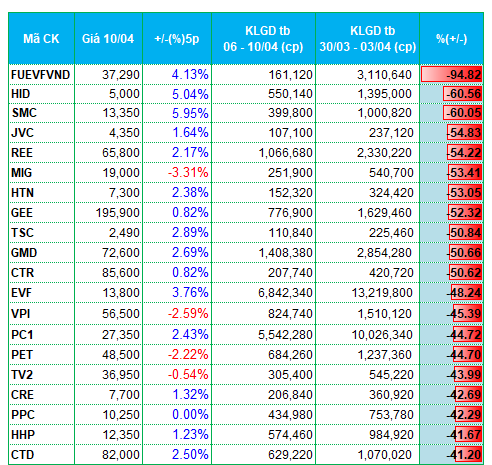 | Mã CK | Giá 10/04 | +/-(%)5p | KLGD tb 06 - 10/04 (cp) | KLGD tb 30/03 - 03/04 (cp) | %(+/-) |
|---|---|---|---|---|---|
| FUEVFVND | 37,290 | 4.13% | 161,120 | 3,110,640 | -94.82 |
| HID | 5,000 | 5.04% | 550,140 | 1,395,000 | -60.56 |
| SMC | 13,350 | 5.95% | 399,800 | 1,000,820 | -60.05 |
| JVC | 4,350 | 1.64% | 107,100 | 237,120 | -54.83 |
| REE | 65,800 | 2.17% | 1,066,680 | 2,330,220 | -54.22 |
| MIG | 19,000 | -3.31% | 251,900 | 540,700 | -53.41 |
| HTN | 7,300 | 2.38% | 152,320 | 324,420 | -53.05 |
| GEE | 195,900 | 0.82% | 776,900 | 1,629,460 | -52.32 |
| TSC | 2,490 | 2.89% | 110,840 | 225,460 | -50.84 |
| GMD | 72,600 | 2.69% | 1,408,380 | 2,854,280 | -50.66 |
| CTR | 85,600 | 0.82% | 207,740 | 420,720 | -50.62 |
| EVF | 13,800 | 3.76% | 6,842,340 | 13,219,800 | -48.24 |
| VPI | 56,500 | -2.59% | 824,740 | 1,510,120 | -45.39 |
| PC1 | 27,350 | 2.43% | 5,542,280 | 10,026,340 | -44.72 |
| PET | 48,500 | -2.22% | 684,260 | 1,237,360 | -44.70 |
| TV2 | 36,950 | -0.54% | 305,400 | 545,220 | -43.99 |
| CRE | 7,700 | 1.32% | 206,840 | 360,920 | -42.69 |
| PPC | 10,250 | 0.00% | 434,980 | 753,780 | -42.29 |
| HHP | 12,350 | 1.23% | 574,460 | 984,920 | -41.67 |
| CTD | 82,000 | 2.50% | 629,220 | 1,070,020 | -41.20 |